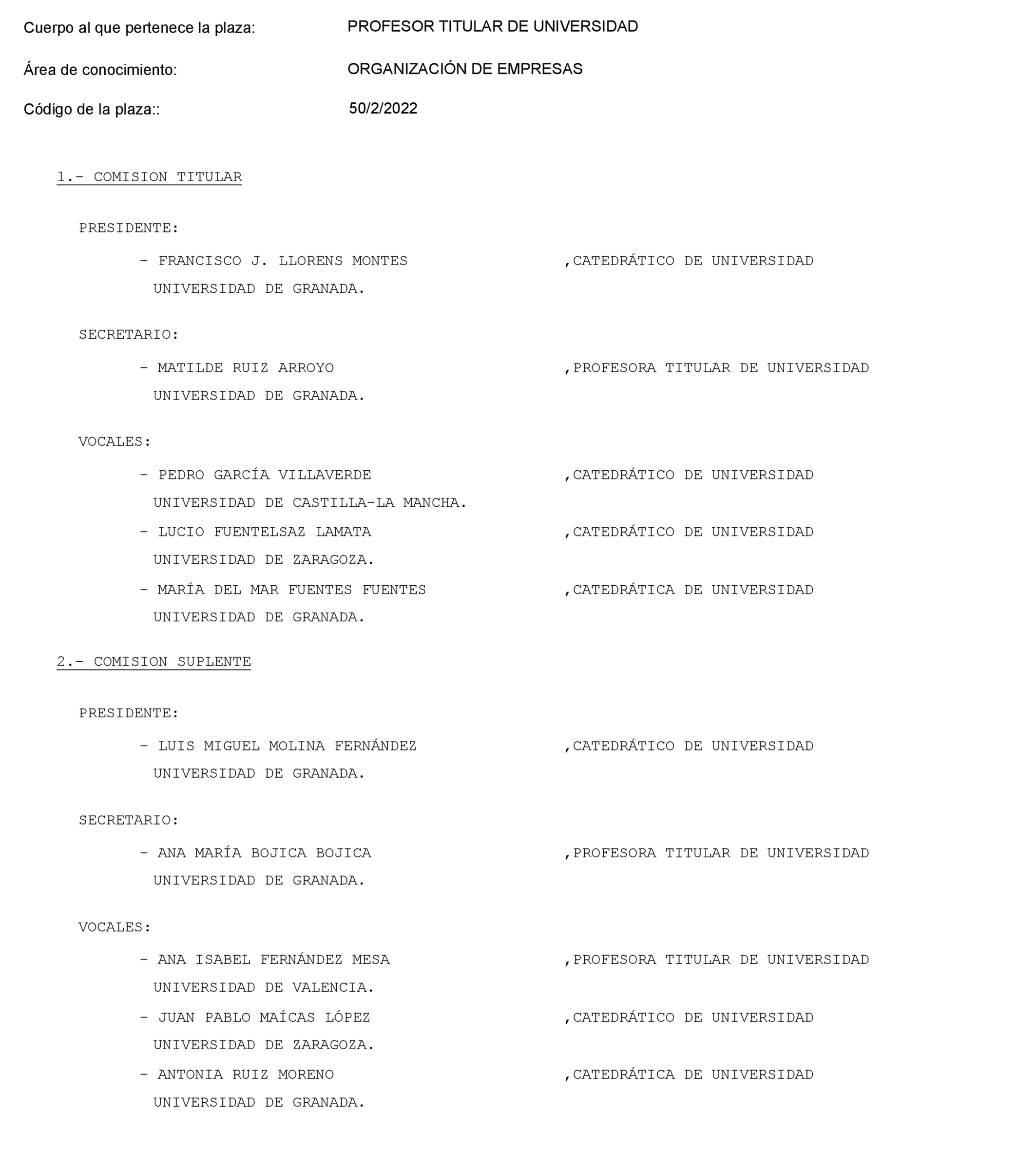 Cuerpo al que pertenece la plaza: PROFESOR TITULAR DE UNIVERSIDAD

Área de conocimiento: ORGANIZACIÓN DE EMPRESAS

Código de la plaza:: 50/2/2022

1.- COMISION TITULAR

PRESIDENTE:

- FRANCISCO J. LLORENS MONTES ,CATEDRÁTICO DE UNIVERSIDAD
UNIVERSIDAD DE GRANADA.

SECRETARIO:

- MATILDE RUIZ ARROYO ,PROFESORA TITULAR DE UNIVERSIDAD
UNIVERSIDAD DE GRANADA.

VOCALES:

- PEDRO GARCÍA VILLAVERDE ,CATEDRÁTICO DE UNIVERSIDAD
UNIVERSIDAD DE CASTILLA-LA MANCHA.

- LUCIO FUENTELSAZ LAMATA ,CATEDRÁTICO DE UNIVERSIDAD
UNIVERSIDAD DE ZARAGOZA.

- MARÍA DEL MAR FUENTES FUENTES ,CATEDRÁTICA DE UNIVERSIDAD
UNIVERSIDAD DE GRANADA.

2.- COMISION SUPLENTE

PRESIDENTE:

- LUIS MIGUEL MOLINA FERNÁNDEZ ,CATEDRÁTICO DE UNIVERSIDAD
UNIVERSIDAD DE GRANADA.

SECRETARIO:

- ANA MARÍA BOJICA BOJICA ,PROFESORA TITULAR DE UNIVERSIDAD
UNIVERSIDAD DE GRANADA.

VOCALES:

- ANA ISABEL FERNÁNDEZ MESA ,PROFESORA TITULAR DE UNIVERSIDAD
UNIVERSIDAD DE VALENCIA.

- JUAN PABLO MAÍCAS LÓPEZ ,CATEDRÁTICO DE UNIVERSIDAD
UNIVERSIDAD DE ZARAGOZA.

- ANTONIA RUIZ MORENO ,CATEDRÁTICA DE UNIVERSIDAD
UNIVERSIDAD DE GRANADA.